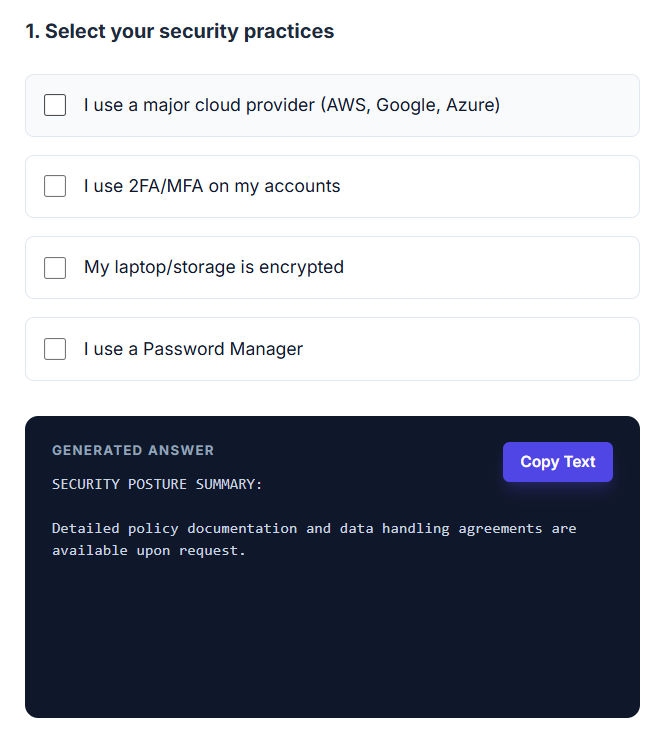 1. Select your security practices

I use a major cloud provider (AWS, Google, Azure)

I use 2FA/MFA on my accounts

My laptop/storage is encrypted

I use a Password Manager

GENERATED ANSWER

Copy Text

SECURITY POSTURE SUMMARY:

Detailed policy documentation and data handling agreements are available upon request.